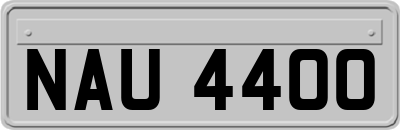 NAU 4400